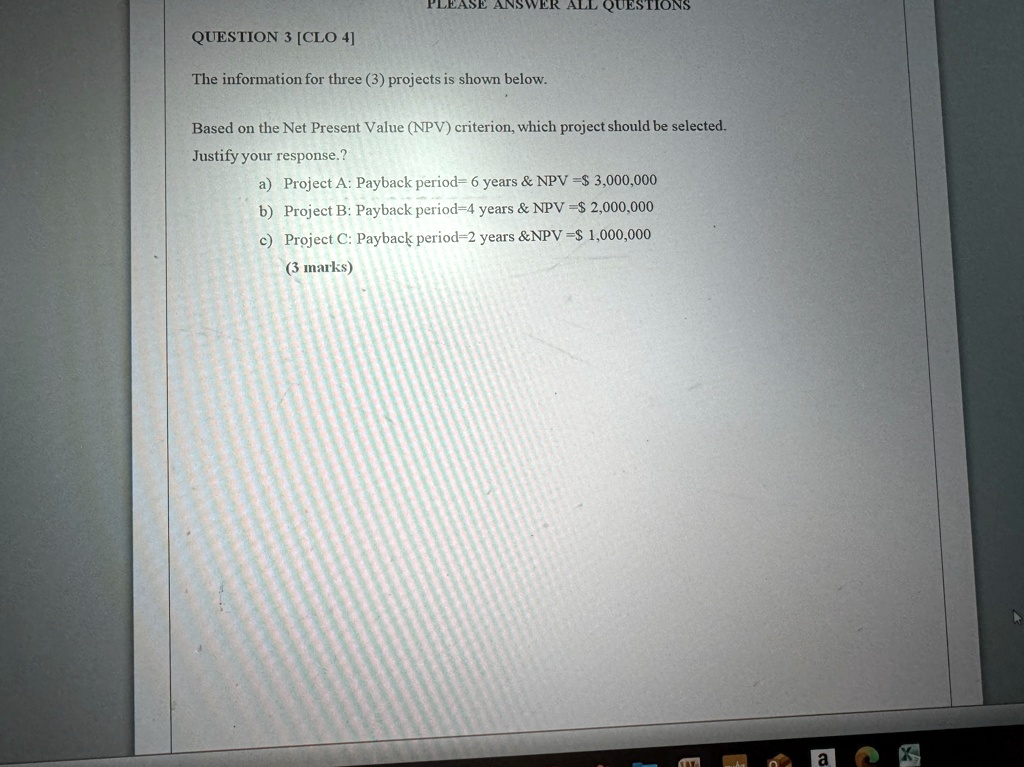 PLEASE ANSWER ALL QUESTIONS

QUESTION 3 [CLO 4]

The information for three (3) projects is shown below.

Based on the Net Present Value (NPV) criterion, which project should be selected. Justify your response.?

a) Project A: Payback period= 6 years & NPV =$ 3,000,000

b) Project B: Payback period=4 years & NPV =$ 2,000,000

c) Project C: Payback period=2 years &NPV =$ 1,000,000

(3 marks)